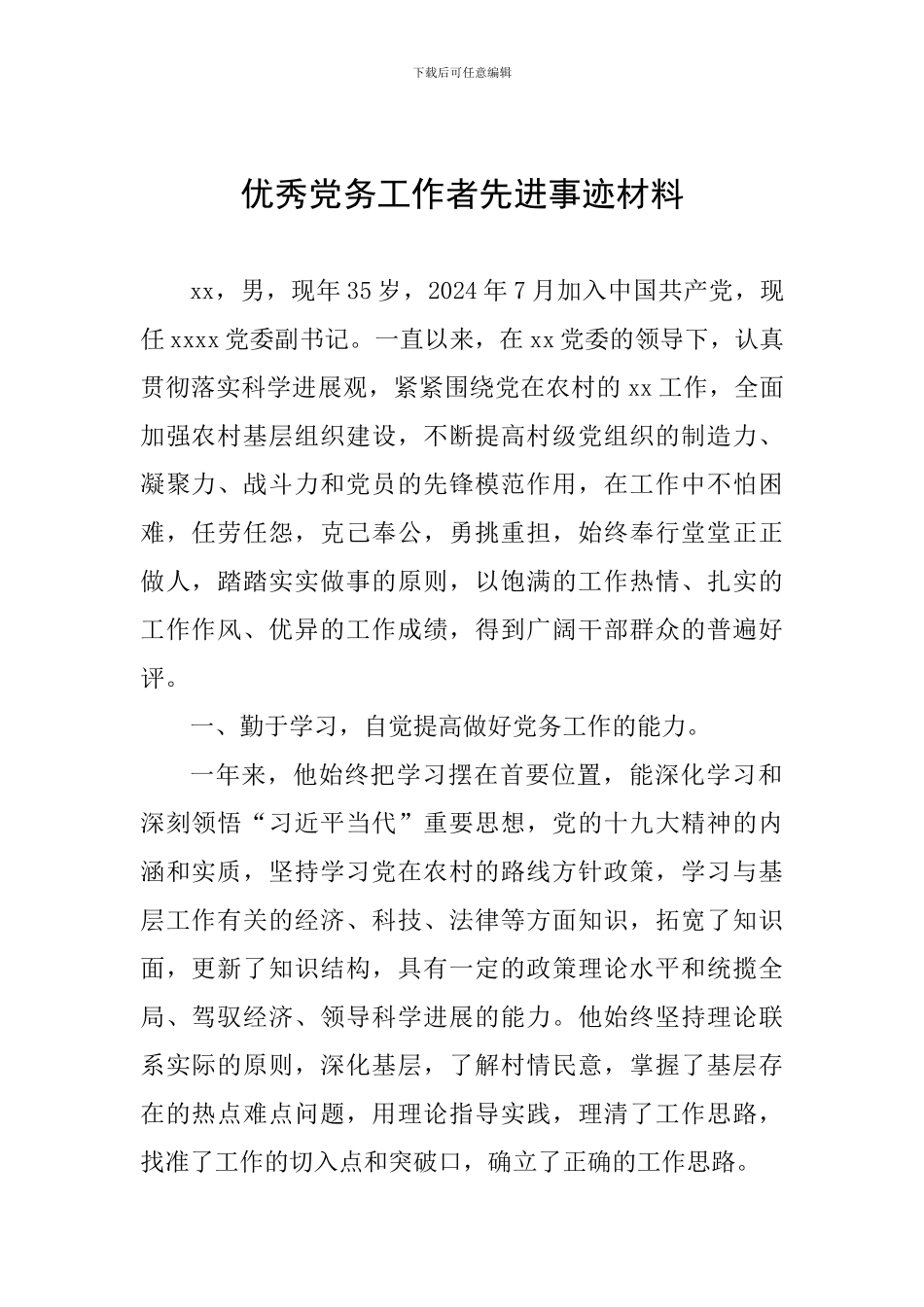 下载后可任意编辑

优秀党务工作者先进事迹材料

xx，男，现年35岁，2024年7月加入中国共产党，现任xxxx党委副书记。一直以来，在xx党委的领导下，认真贯彻落实科学进展观，紧紧围绕党在农村的xx工作，全面加强农村基层组织建设，不断提高村级党组织的制造力、凝聚力、战斗力和党员的先锋模范作用，在工作中不怕困难，任劳任怨，克己奉公，勇挑重担，始终奉行堂堂正正做人，踏踏实实做事的原则，以饱满的工作热情、扎实的工作作风、优异的工作成绩，得到广阔干部群众的普遍好评。

一、勤于学习，自觉提高做好党务工作的能力。

一年来，他始终把学习摆在首要位置，能深化学习和深刻领悟“习近平当代”重要思想，党的十九大精神的内涵和实质，坚持学习党在农村的路线方针政策，学习与基层工作有关的经济、科技、法律等方面知识，拓宽了知识面，更新了知识结构，具有一定的政策理论水平和统揽全局、驾驭经济、领导科学进展的能力。他始终坚持理论联系实际的原则，深化基层，了解村情民意，掌握了基层存在的热点难点问题，用理论指导实践，理清了工作思路，找准了工作的切入点和突破口，确立了正确的工作思路。